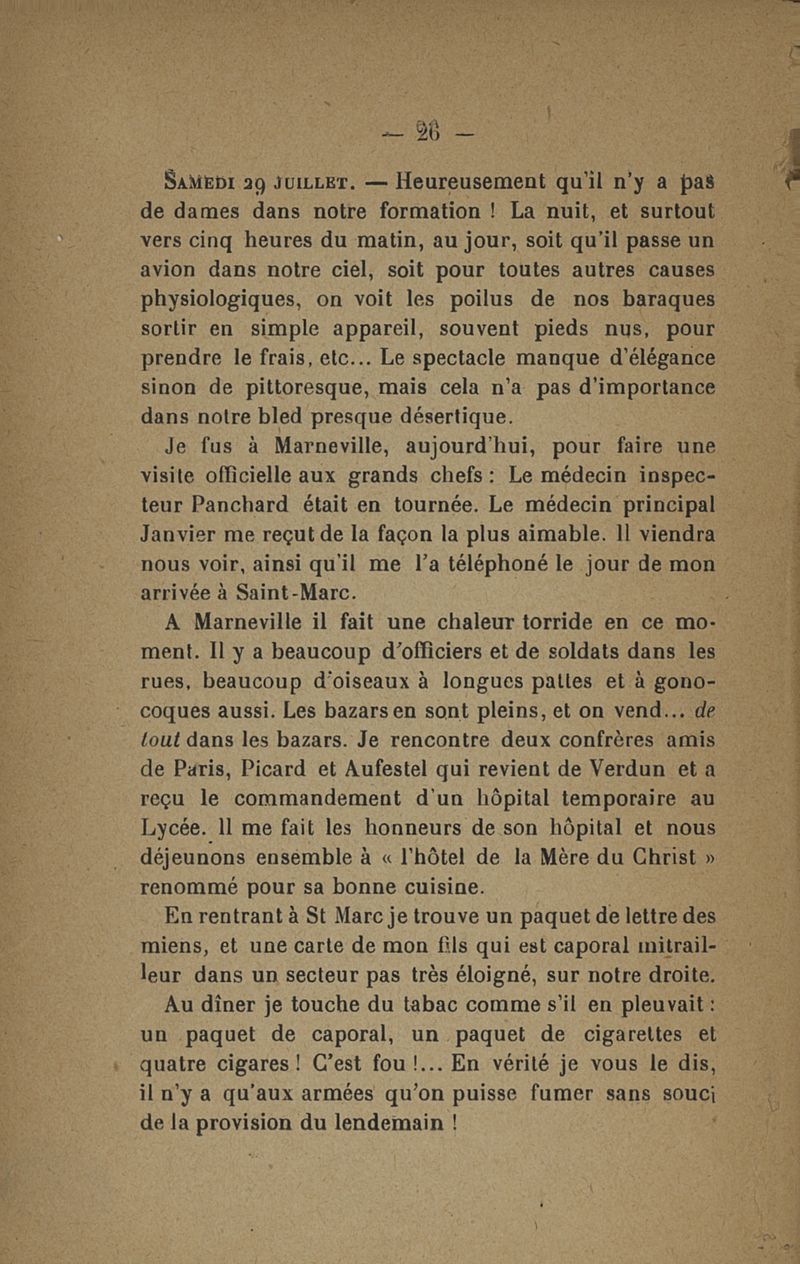 — 26 —

Samedi 29 juillet. — Heureusement qu'il n'y a pas de dames dans notre formation ! La nuit, et surtout vers cinq heures du matin, au jour, soit qu'il passe un avion dans notre ciel, soit pour toutes autres causes physiologiques, on voit les poilus de nos baraques sortir en simple appareil, souvent pieds nus, pour prendre le frais, etc... Le spectacle manque d'élégance sinon de pittoresque, mais cela n'a pas d'importance dans notre bled presque désertique.

Je fus à Marneville, aujourd'hui, pour faire une visite officielle aux grands chefs : Le médecin inspecteur Panchard était en tournée. Le médecin principal Janvier me reçut de la façon la plus aimable. Il viendra nous voir, ainsi qu'il me l'a téléphoné le jour de mon arrivée à Saint-Marc.

A Marneville il fait une chaleur torride en ce moment. Il y a beaucoup d'officiers et de soldats dans les rues, beaucoup d'oiseaux à longues pattes et à gonocoques aussi. Les bazars en sont pleins, et on vend... de tout dans les bazars. Je rencontre deux confrères amis de Paris, Picard et Aufestel qui revient de Verdun et a reçu le commandement d'un hôpital temporaire au Lycée. Il me fait les honneurs de son hôpital et nous déjeunons ensemble à « l'hôtel de la Mère du Christ » renommé pour sa bonne cuisine.

En rentrant à St Marc je trouve un paquet de lettre des miens, et une carte de mon fils qui est caporal mitrailleur dans un secteur pas très éloigné, sur notre droite.

Au dîner je touche du tabac comme s'il en pleuvait : un paquet de caporal, un paquet de cigarettes et quatre cigares ! C'est fou !... En vérité je vous le dis, il n'y a qu'aux armées qu'on puisse fumer sans souci de la provision du lendemain !